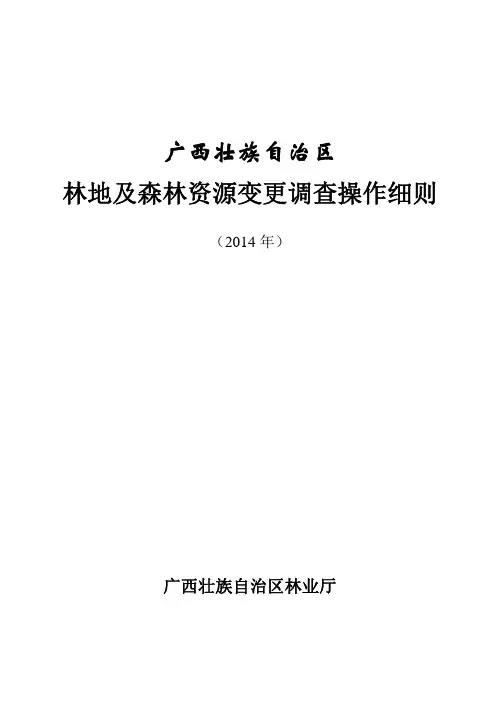 广西壮族自治区

林地及森林资源变更调查操作细则

（2014年）

广西壮族自治区林业厅